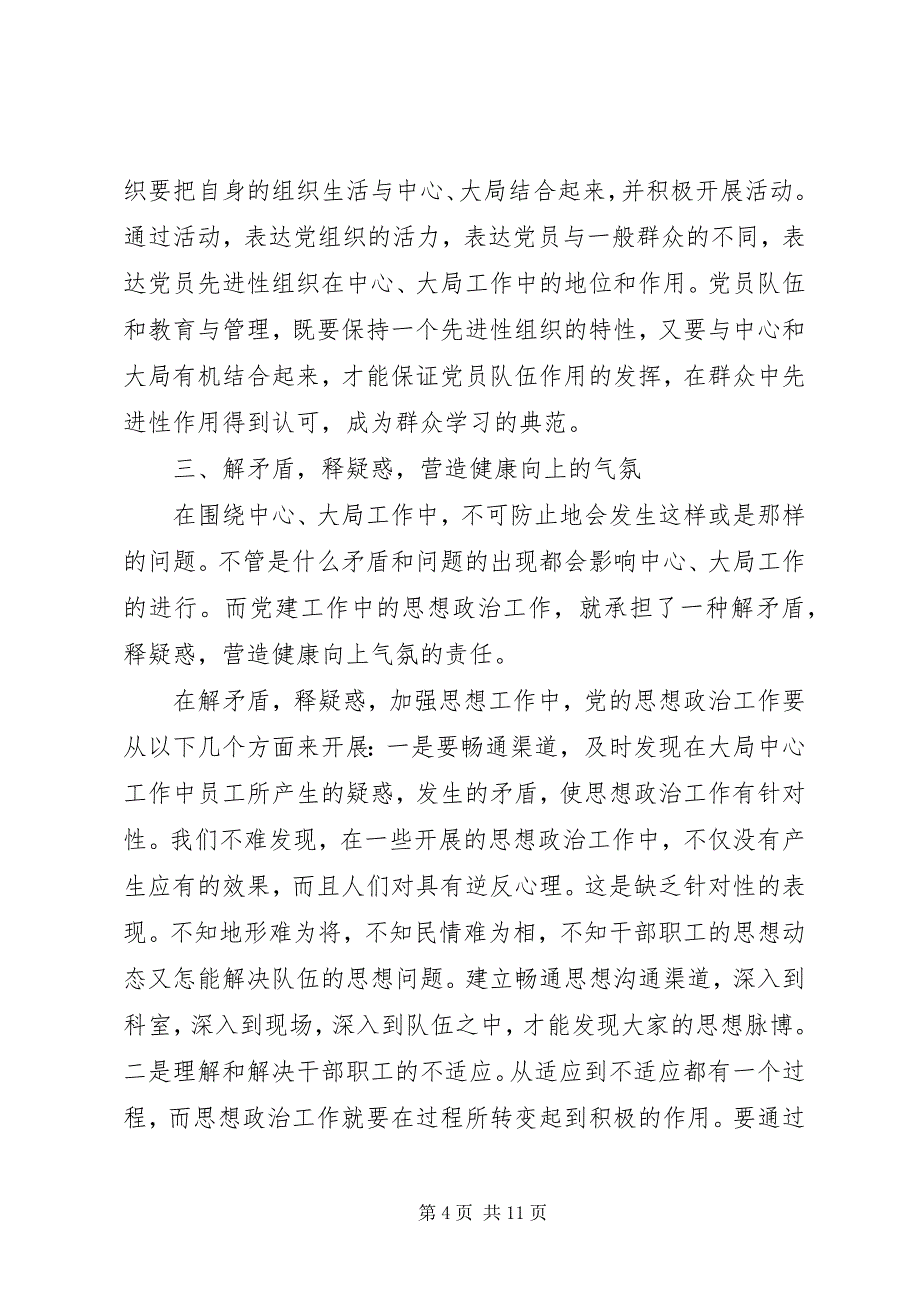 织要把自身的组织生活与中心、大局结合起来，并积极开展活动。通过活动，表达党组织的活力，表达党员与一般群众的不同，表达党员先进性组织在中心、大局工作中的地位和作用。党员队伍和教育与管理，既要保持一个先进性组织的特性，又要与中心和大局有机结合起来，才能保证党员队伍作用的发挥，在群众中先进性作用得到认可，成为群众学习的典范。

三、解矛盾，释疑惑，营造健康向上的气氛

在围绕中心、大局工作中，不可防止地会发生这样或是那样的问题。不管是什么矛盾和问题的出现都会影响中心、大局工作的进行。而党建工作中的思想政治工作，就承担了一种解矛盾，释疑惑，营造健康向上气氛的责任。

在解矛盾，释疑惑，加强思想工作中，党的思想政治工作要从以下几个方面来开展：一是要畅通渠道，及时发现在大局中心工作中员工所产生的疑惑，发生的矛盾，使思想政治工作有针对性。我们不难发现，在一些开展的思想政治工作中，不仅没有产生应有的效果，而且人们对具有逆反心理。这是缺乏针对性的表现。不知地形难为将，不知民情难为相，不知干部职工的思想动态又怎能解决队伍的思想问题。建立畅通思想沟通渠道，深入到科室，深入到现场，深入到队伍之中，才能发现大家的思想脉博。二是理解和解决干部职工的不适应。从适应到不适应都有一个过程，而思想政治工作就要在过程所转变起到积极的作用。要通过

第 4 页 共 11 页